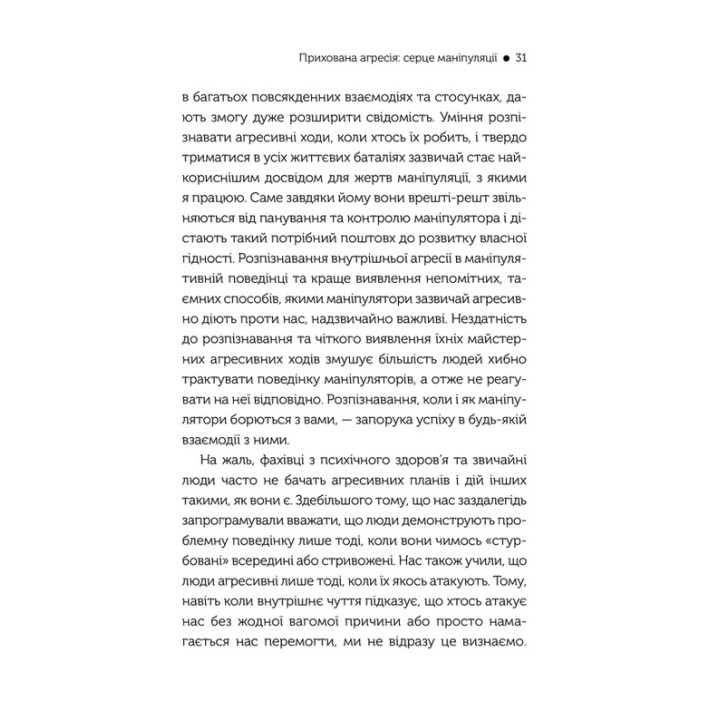 Прихована агресія: серце маніпуляції ● 31

в багатьох повсякденних взаємодіях та стосунках, дають змогу дуже розширити свідомість. Уміння розпізнавати агресивні ходи, коли хтось їх робить, і твердо триматися в усіх життєвих баталіях зазвичай стає найкориснішим досвідом для жертв маніпуляції, з якими я працюю. Саме завдяки йому вони врешті-решт звільняються від панування та контролю маніпулятора і дістають такий потрібний поштовх до розвитку власної гідності. Розпізнавання внутрішньої агресії в маніпулятивній поведінці та краще виявлення непомітних, таємних способів, якими маніпулятори зазвичай агресивно діють проти нас, надзвичайно важливі. Нездатність до розпізнавання та чіткого виявлення їхніх майстерних агресивних ходів змушує більшість людей хибно трактувати поведінку маніпуляторів, а отже не реагувати на неї відповідно. Розпізнавання, коли і як маніпулятори борються з вами, — запорука успіху в будь-якій взаємодії з ними.

На жаль, фахівці з психічного здоров'я та звичайні люди часто не бачать агресивних планів і дій інших такими, як вони є. Здебільшого тому, що нас заздалегідь запрограмували вважати, що люди демонструють проблемну поведінку лише тоді, коли вони чимось «стурбовані» всередині або стривожені. Нас також учили, що люди агресивні лише тоді, коли їх якось атакують. Тому, навіть коли внутрішнє чуття підказує, що хтось атакує нас без жодної вагомої причини або просто намагається нас перемогти, ми не відразу це визнаємо.